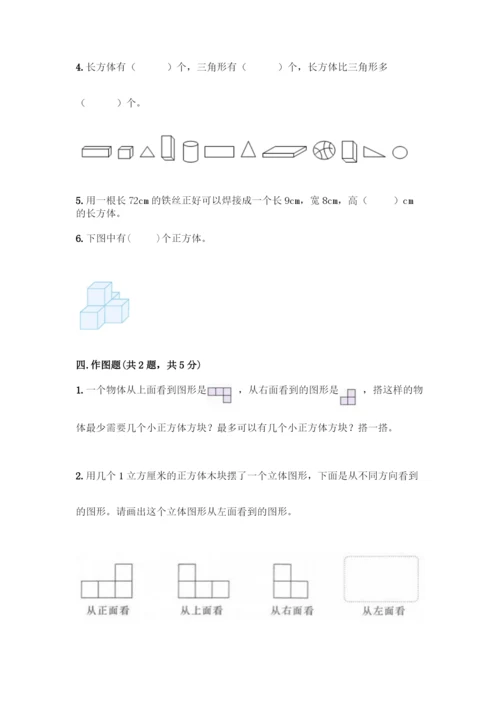 4. 长方体有（　　）个，三角形有（　　）个，长方体比三角形多（　　）个。

5. 用一根长 72cm 的铁丝正好可以焊接成一个长 9cm，宽 8cm，高（　　）cm 的长方体。

6. 下图中有（　　）个正方体。

四. 作图题（共 2 题，共 5 分）

1. 一个物体从上面看到图形是　　，从右面看到的图形是　　，搭这样的物体最少需要几个小正方体方块？最多可以有几个小正方体方块？搭一搭。

2. 用几个 1 立方厘米的正方体木块摆了一个立体图形，下面是从不同方向看到的图形。请画出这个立体图形从左面看到的图形。

从正面看　　从上面看　　从右面看　　从左面看